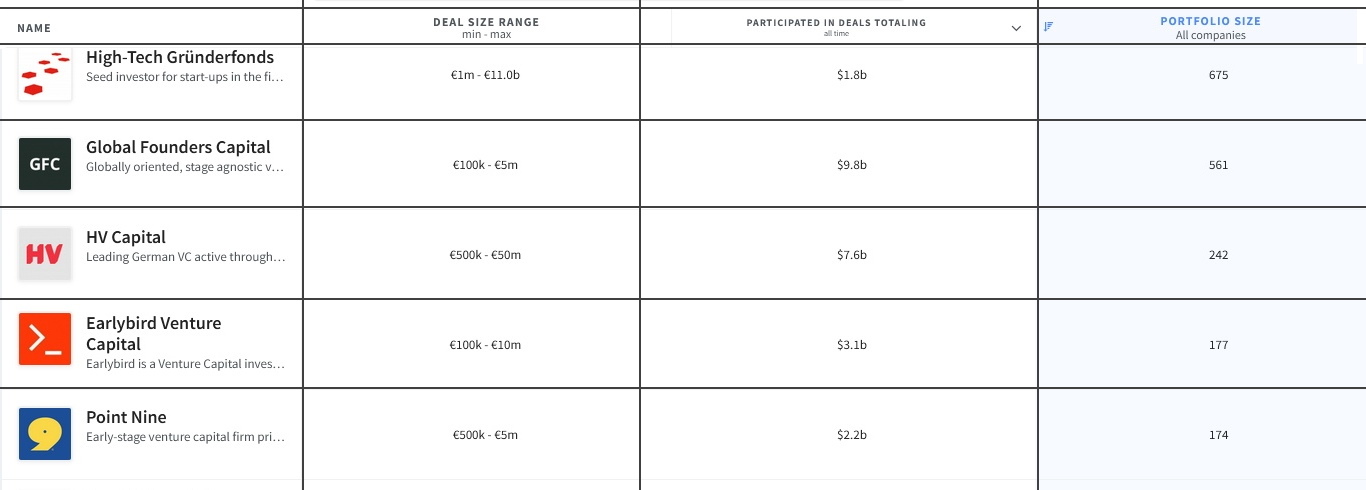 | NAME | DEAL SIZE RANGE min - max | PARTICIPATED IN DEALS TOTALING all time | PORTFOLIO SIZE All companies |
|---|---|---|---|
| High-Tech Gründerfonds Seed investor for start-ups in the fi… | €1m - €11.0b | $1.8b | 675 |
| GFC Global Founders Capital Globally oriented, stage agnostic v… | €100k - €5m | $9.8b | 561 |
| HV HV Capital Leading German VC active through… | €500k - €50m | $7.6b | 242 |
| Earlybird Venture Capital Earlybird is a Venture Capital inves… | €100k - €10m | $3.1b | 177 |
| Point Nine Early-stage venture capital firm pri… | €500k - €5m | $2.2b | 174 |